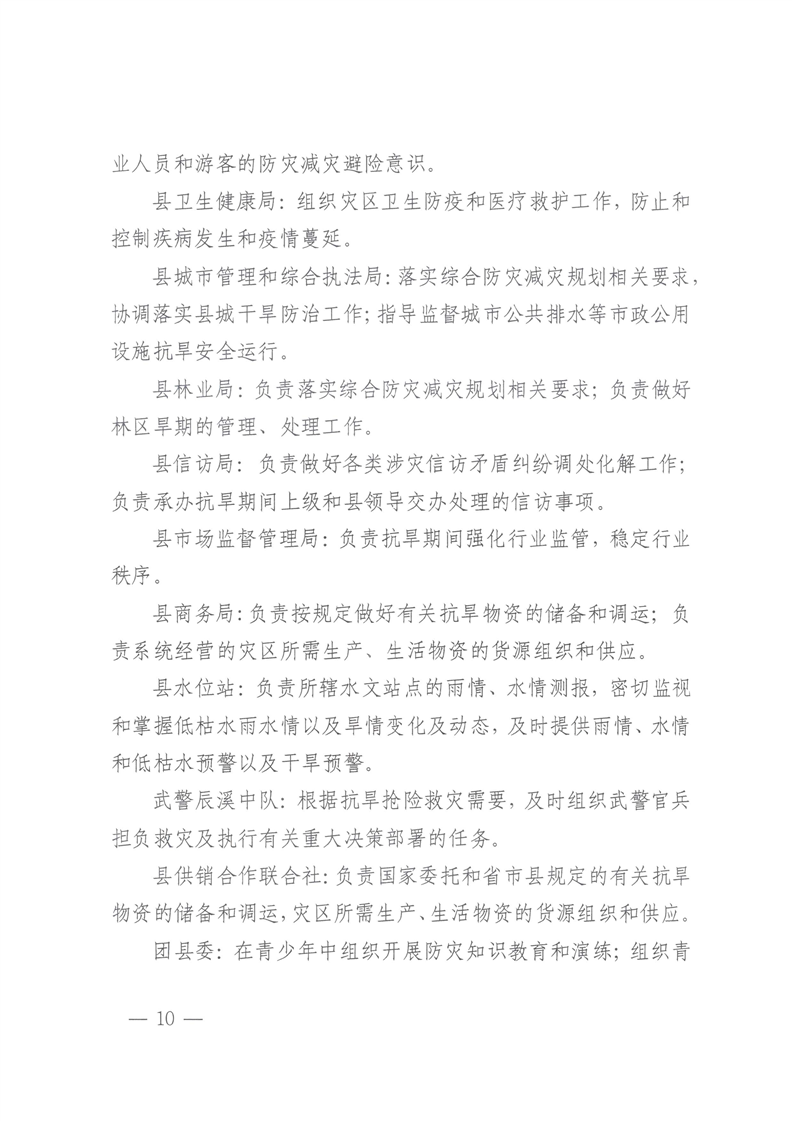 业人员和游客的防灾减灾避险意识。

县卫生健康局：组织灾区卫生防疫和医疗救护工作，防止和控制疾病发生和疫情蔓延。

县城市管理和综合执法局：落实综合防灾减灾规划相关要求，协调落实县城干旱防治工作；指导监督城市公共排水等市政公用设施抗旱安全运行。

县林业局：负责落实综合防灾减灾规划相关要求；负责做好林区旱期的管理、处理工作。

县信访局：负责做好各类涉灾信访矛盾纠纷调处化解工作；负责承办抗旱期间上级和县领导交办处理的信访事项。

县市场监督管理局：负责抗旱期间强化行业监管，稳定行业秩序。

县商务局：负责按规定做好有关抗旱物资的储备和调运；负责系统经营的灾区所需生产、生活物资的货源组织和供应。

县水位站：负责所辖水文站点的雨情、水情测报，密切监视和掌握低枯水雨水情以及旱情变化及动态，及时提供雨情、水情和低枯水预警以及干旱预警。

武警辰溪中队：根据抗旱抢险救灾需要，及时组织武警官兵担负救灾及执行有关重大决策部署的任务。

县供销合作联合社：负责国家委托和省市县规定的有关抗旱物资的储备和调运，灾区所需生产、生活物资的货源组织和供应。

团县委：在青少年中组织开展防灾知识教育和演练；组织青

— 10 —